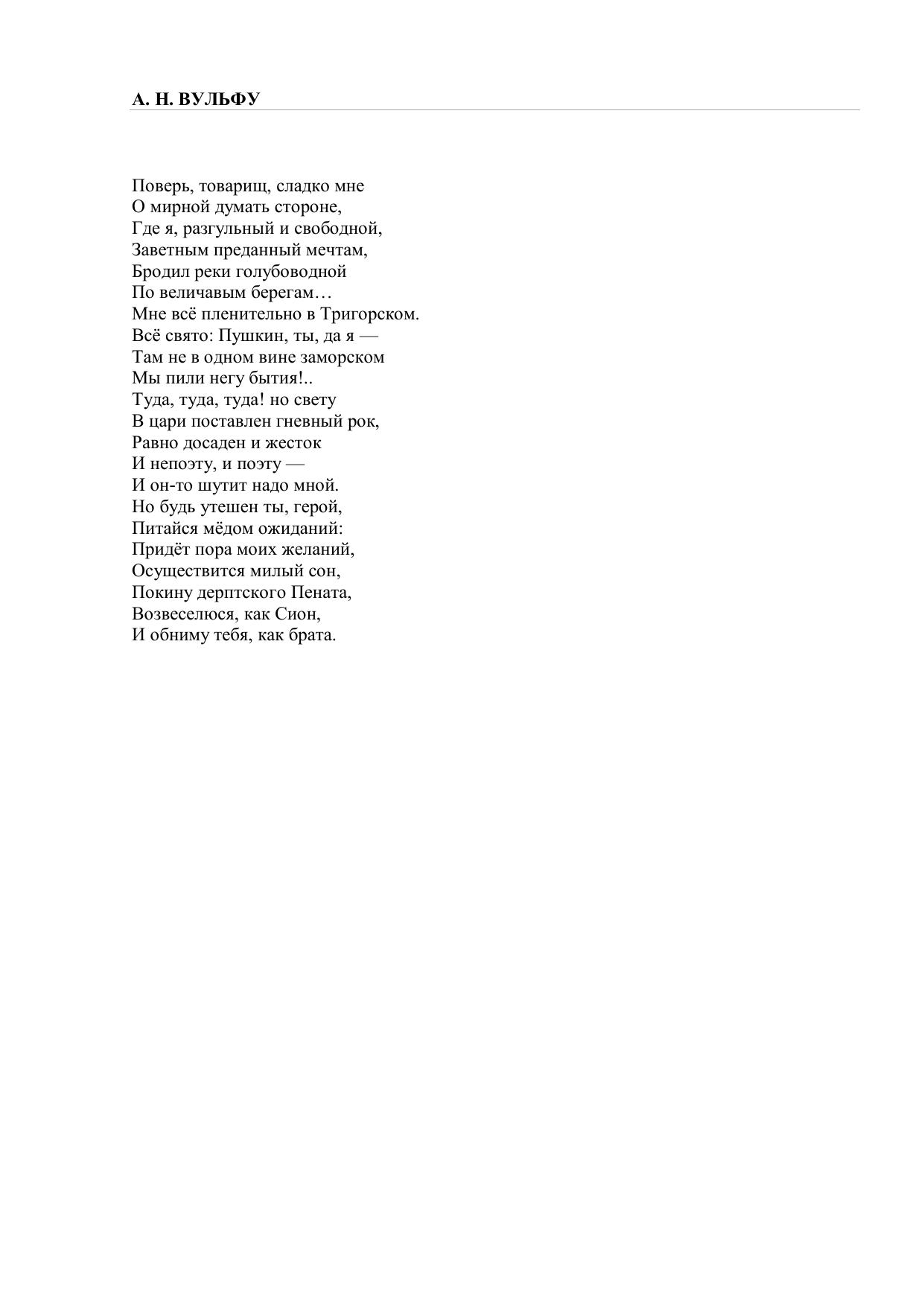 А. Н. ВУЛЬФУ

Поверь, товарищ, сладко мне
О мирной думать стороне,
Где я, разгульный и свободной,
Заветным преданный мечтам,
Бродил реки голубоводной
По величавым берегам…
Мне всё пленительно в Тригорском.
Всё свято: Пушкин, ты, да я —
Там не в одном вине заморском
Мы пили негу бытия!..
Туда, туда, туда! но свету
В цари поставлен гневный рок,
Равно досаден и жесток
И непоэту, и поэту —
И он-то шутит надо мной.
Но будь утешен ты, герой,
Питайся мёдом ожиданий:
Придёт пора моих желаний,
Осуществится милый сон,
Покину дерптского Пената,
Возвеселюся, как Сион,
И обниму тебя, как брата.